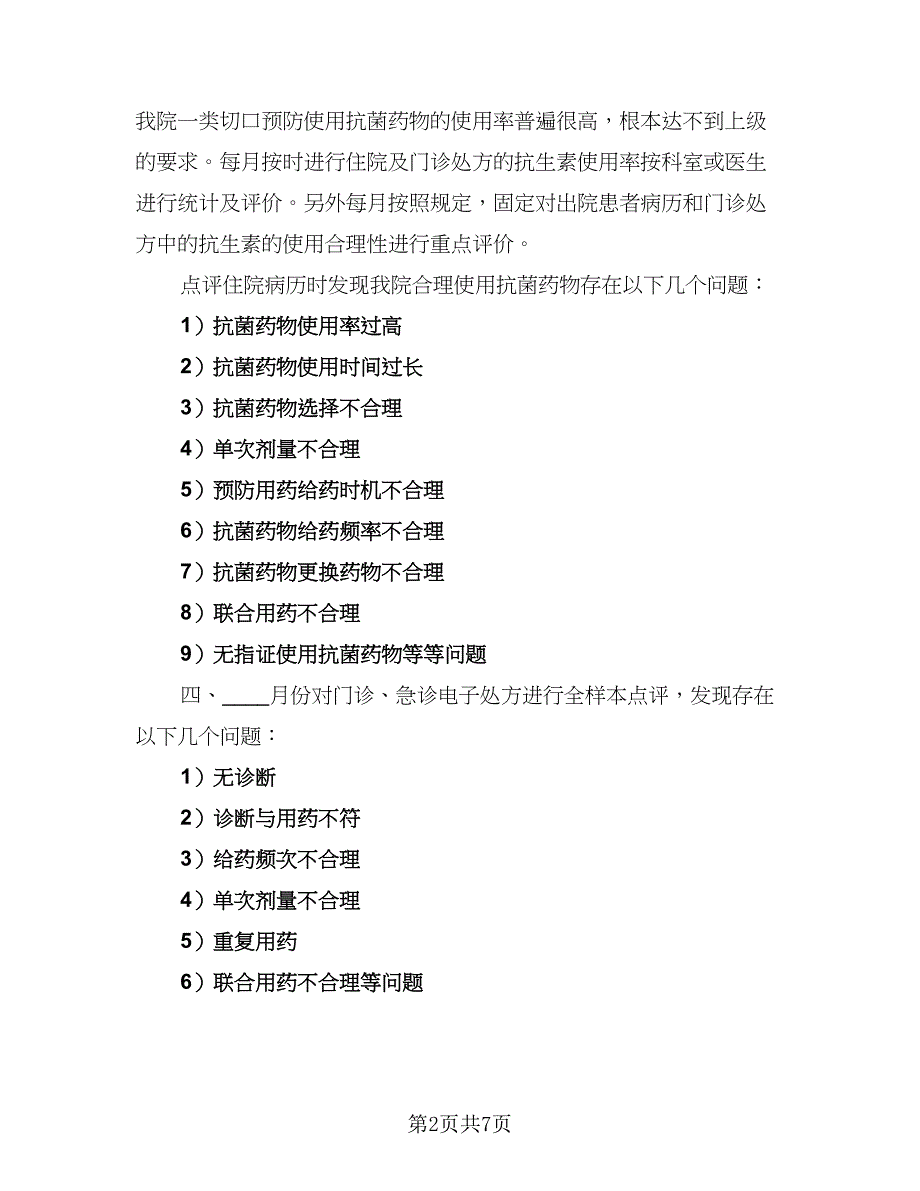 我院一类切口预防使用抗菌药物的使用率普遍很高，根本达不到上级的要求。每月按时进行住院及门诊处方的抗生素使用率按科室或医生进行统计及评价。另外每月按照规定，固定对出院患者病历和门诊处方中的抗生素的使用合理性进行重点评价。

点评住院病历时发现我院合理使用抗菌药物存在以下几个问题：

1）抗菌药物使用率过高

2）抗菌药物使用时间过长

3）抗菌药物选择不合理

4）单次剂量不合理

5）预防用药给药时机不合理

6）抗菌药物给药频率不合理

7）抗菌药物更换药物不合理

8）联合用药不合理

9）无指证使用抗菌药物等等问题

四、____月份对门诊、急诊电子处方进行全样本点评，发现存在以下几个问题：

1）无诊断

2）诊断与用药不符

3）给药频次不合理

4）单次剂量不合理

5）重复用药

6）联合用药不合理等问题

第2页共7页